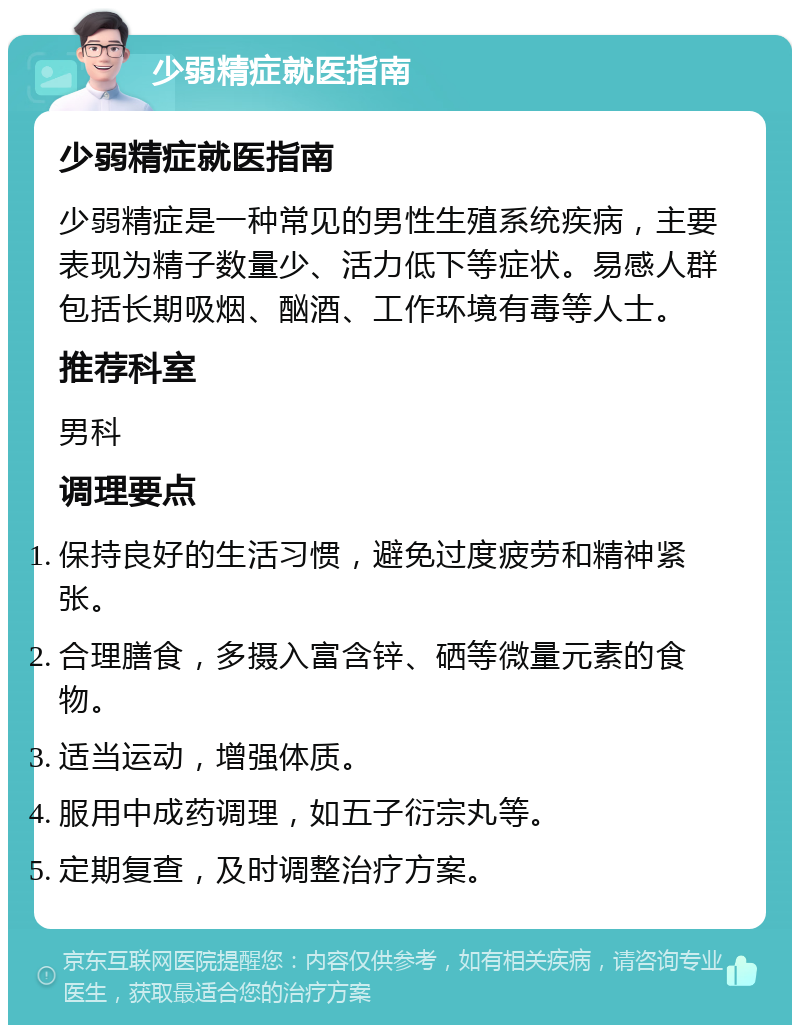 少弱精症就医指南

少弱精症就医指南

少弱精症是一种常见的男性生殖系统疾病，主要表现为精子数量少、活力低下等症状。易感人群包括长期吸烟、酗酒、工作环境有毒等人士。

推荐科室

男科

调理要点

1. 保持良好的生活习惯，避免过度疲劳和精神紧张。
2. 合理膳食，多摄入富含锌、硒等微量元素的食物。
3. 适当运动，增强体质。
4. 服用中成药调理，如五子衍宗丸等。
5. 定期复查，及时调整治疗方案。

京东互联网医院提醒您：内容仅供参考，如有相关疾病，请咨询专业医生，获取最适合您的治疗方案